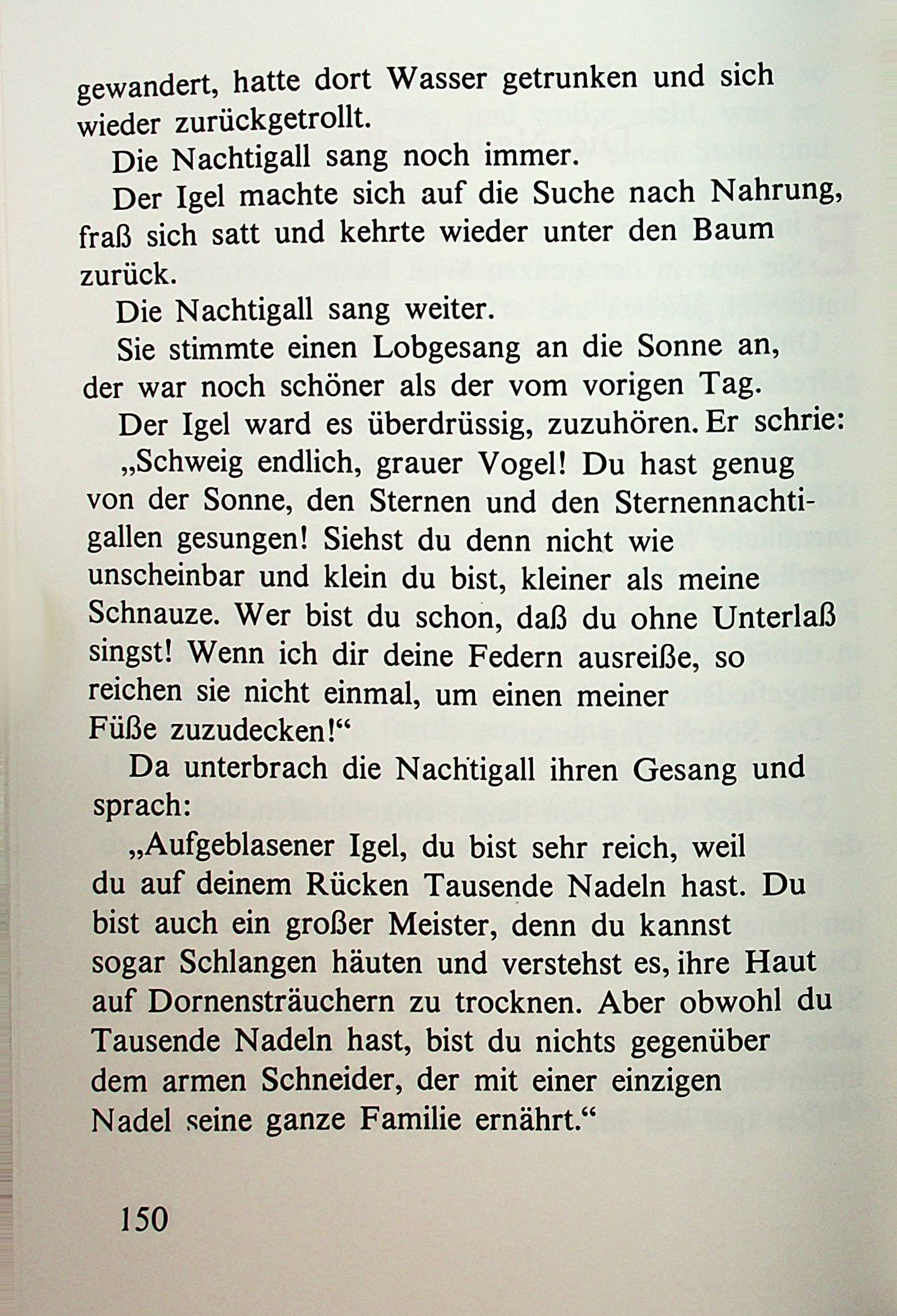 gewandert, hatte dort Wasser getrunken und sich wieder zurückgetrollt.

Die Nachtigall sang noch immer.

Der Igel machte sich auf die Suche nach Nahrung, fraß sich satt und kehrte wieder unter den Baum zurück.

Die Nachtigall sang weiter.

Sie stimmte einen Lobgesang an die Sonne an, der war noch schöner als der vom vorigen Tag.

Der Igel ward es überdrüssig, zuzuhören. Er schrie:

„Schweig endlich, grauer Vogel! Du hast genug von der Sonne, den Sternen und den Sternennachtigallen gesungen! Siehst du denn nicht wie unscheinbar und klein du bist, kleiner als meine Schnauze. Wer bist du schon, daß du ohne Unterlaß singst! Wenn ich dir deine Federn ausreiße, so reichen sie nicht einmal, um einen meiner Füße zuzudecken!“

Da unterbrach die Nachtigall ihren Gesang und sprach:

„Aufgeblasener Igel, du bist sehr reich, weil du auf deinem Rücken Tausende Nadeln hast. Du bist auch ein großer Meister, denn du kannst sogar Schlangen häuten und verstehst es, ihre Haut auf Dornensträuchern zu trocknen. Aber obwohl du Tausende Nadeln hast, bist du nichts gegenüber dem armen Schneider, der mit einer einzigen Nadel seine ganze Familie ernährt.“

150